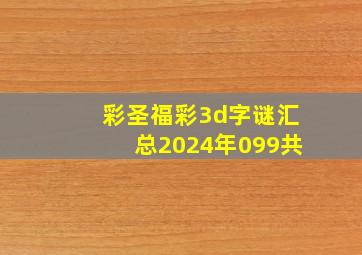 彩圣福彩3d字谜汇总2024年099共